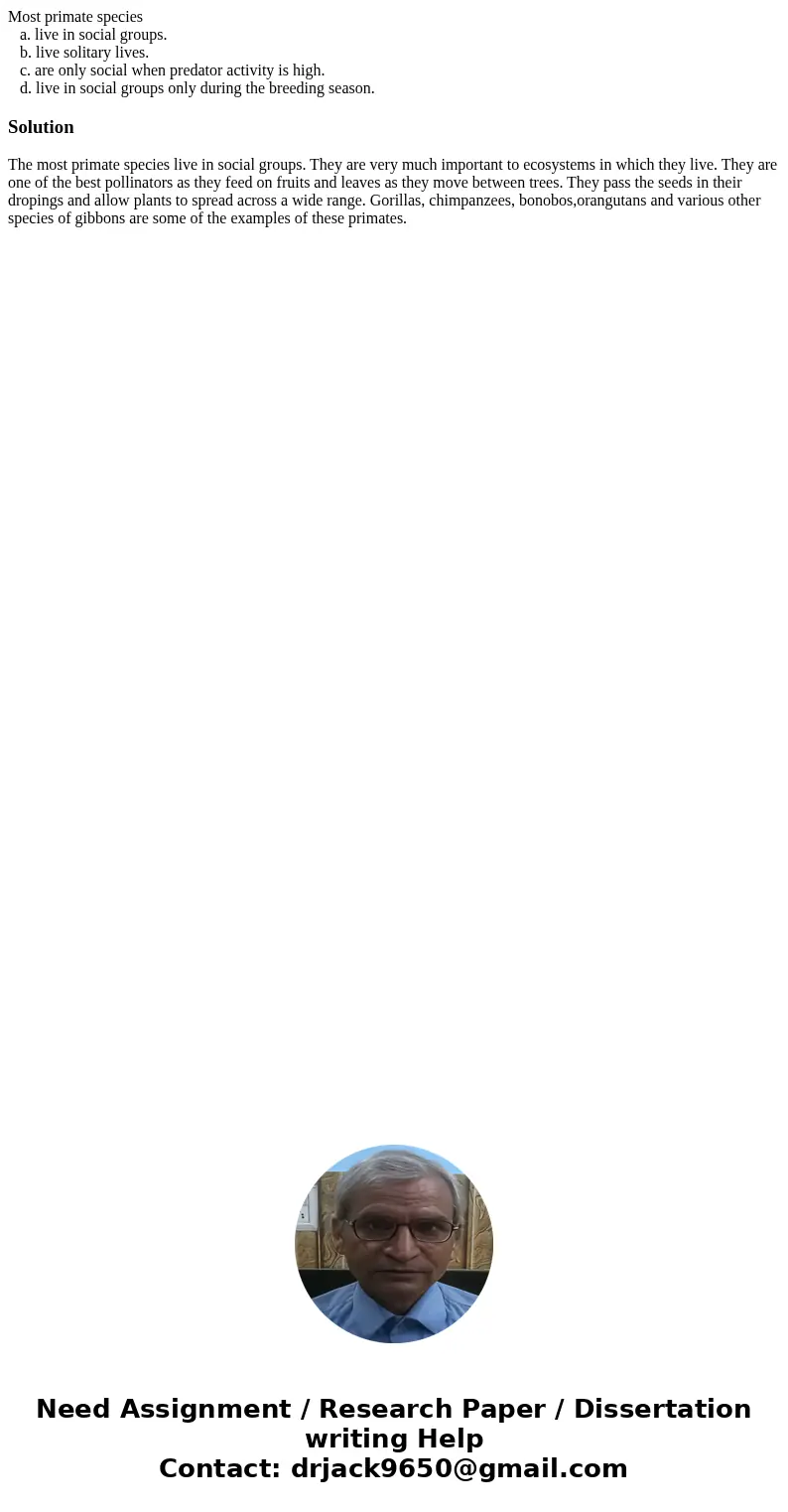 Most primate species
a. live in social groups.
b. live solitary lives.
c. are only social when predator activity is high.
d. live in social groups only during the breeding season.

Solution

The most primate species live in social groups. They are very much important to ecosystems in which they live. They are one of the best pollinators as they feed on fruits and leaves as they move between trees. They pass the seeds in their dropings and allow plants to spread across a wide range. Gorillas, chimpanzees, bonobos,orangutans and various other species of gibbons are some of the examples of these primates.

Need Assignment / Research Paper / Dissertation writing Help
Contact: drjack9650@gmail.com